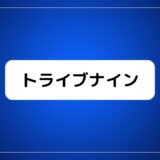 トライブナイン